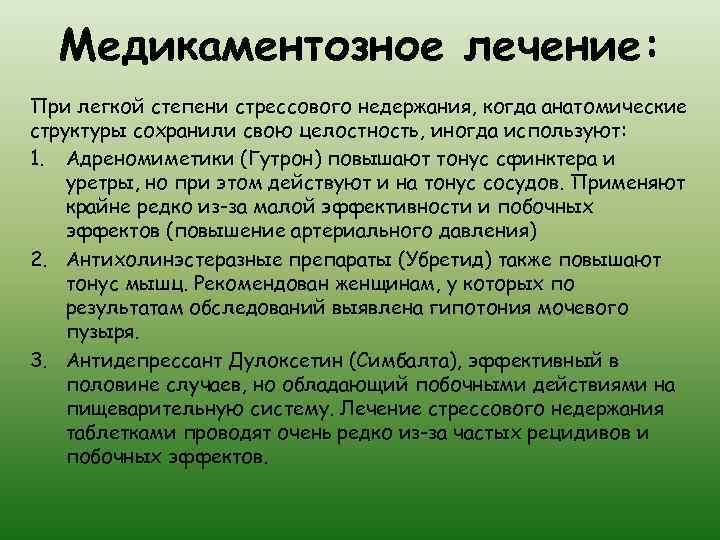 Медикаментозное лечение:

При легкой степени стрессового недержания, когда анатомические структуры сохранили свою целостность, иногда используют:

1. Адреномиметики (Гутрон) повышают тонус сфинктера и уретры, но при этом действуют и на тонус сосудов. Применяют крайне редко из-за малой эффективности и побочных эффектов (повышение артериального давления)
2. Антихолинэстеразные препараты (Убретид) также повышают тонус мышц. Рекомендован женщинам, у которых по результатам обследований выявлена гипотония мочевого пузыря.
3. Антидепрессант Дулоксетин (Симбалта), эффективный в половине случаев, но обладающий побочными действиями на пищеварительную систему. Лечение стрессового недержания таблетками проводят очень редко из-за частых рецидивов и побочных эффектов.